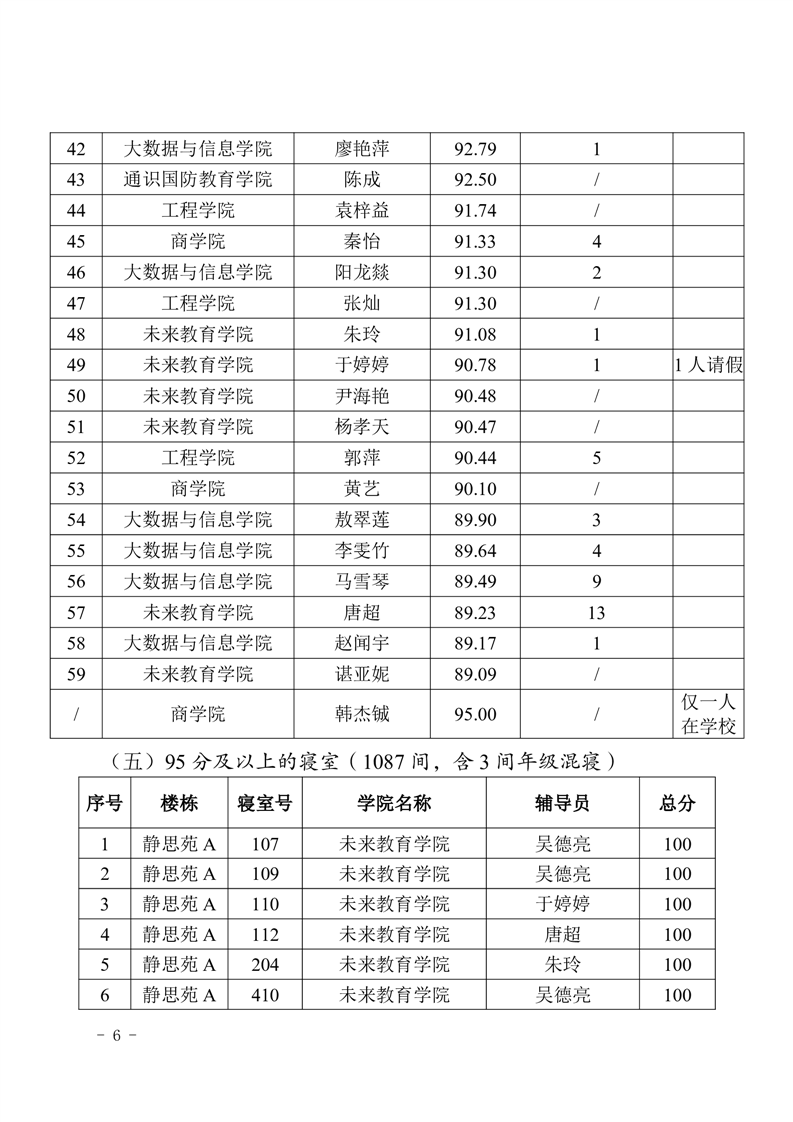 | 42 | 大数据与信息学院 | 廖艳萍 | 92.79 | 1 | |
|---|---|---|---|---|---|
| 43 | 通识国防教育学院 | 陈成 | 92.50 | / | |
| 44 | 工程学院 | 袁梓益 | 91.74 | / | |
| 45 | 商学院 | 秦怡 | 91.33 | 4 | |
| 46 | 大数据与信息学院 | 阳龙燚 | 91.30 | 2 | |
| 47 | 工程学院 | 张灿 | 91.30 | / | |
| 48 | 未来教育学院 | 朱玲 | 91.08 | 1 | |
| 49 | 未来教育学院 | 于婷婷 | 90.78 | 1 | 1人请假 |
| 50 | 未来教育学院 | 尹海艳 | 90.48 | / | |
| 51 | 未来教育学院 | 杨孝天 | 90.47 | / | |
| 52 | 工程学院 | 郭萍 | 90.44 | 5 | |
| 53 | 商学院 | 黄艺 | 90.10 | / | |
| 54 | 大数据与信息学院 | 敖翠莲 | 89.90 | 3 | |
| 55 | 大数据与信息学院 | 李雯竹 | 89.64 | 4 | |
| 56 | 大数据与信息学院 | 马雪琴 | 89.49 | 9 | |
| 57 | 未来教育学院 | 唐超 | 89.23 | 13 | |
| 58 | 大数据与信息学院 | 赵闻宇 | 89.17 | 1 | |
| 59 | 未来教育学院 | 谌亚妮 | 89.09 | / | |
| / | 商学院 | 韩杰铖 | 95.00 | / | 仅一人在学校 |

（五）95分及以上的寝室（1087间，含3间年级混寝）

| 序号 | 楼栋 | 寝室号 | 学院名称 | 辅导员 | 总分 |
|---|---|---|---|---|---|
| 1 | 静思苑A | 107 | 未来教育学院 | 吴德亮 | 100 |
| 2 | 静思苑A | 109 | 未来教育学院 | 吴德亮 | 100 |
| 3 | 静思苑A | 110 | 未来教育学院 | 于婷婷 | 100 |
| 4 | 静思苑A | 112 | 未来教育学院 | 唐超 | 100 |
| 5 | 静思苑A | 204 | 未来教育学院 | 朱玲 | 100 |
| 6 | 静思苑A | 410 | 未来教育学院 | 吴德亮 | 100 |

- 6 -